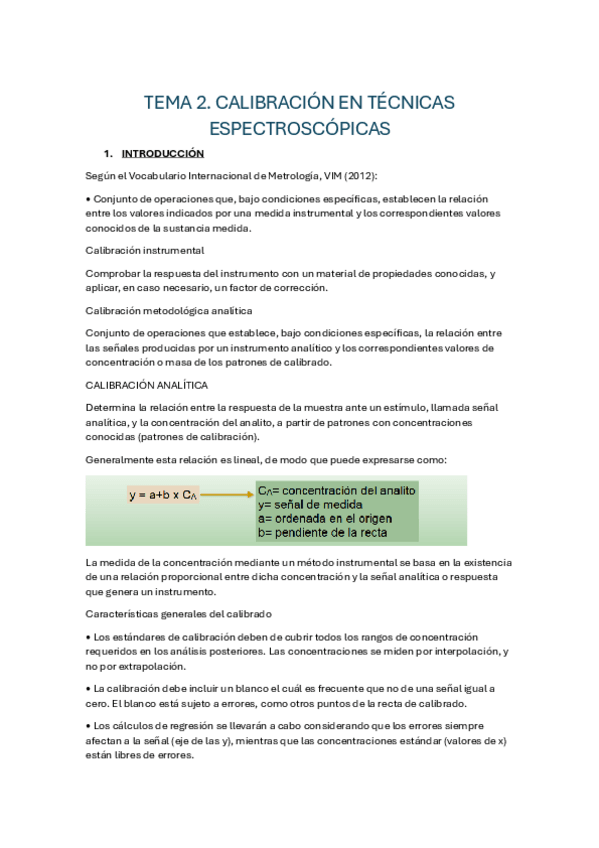 TEMA 2. CALIBRACIÓN EN TÉCNICAS ESPECTROSCÓPICAS

1. INTRODUCCIÓN

Según el Vocabulario Internacional de Metrología, VIM (2012):

• Conjunto de operaciones que, bajo condiciones específicas, establecen la relación entre los valores indicados por una medida instrumental y los correspondientes valores conocidos de la sustancia medida.

Calibración instrumental

Comprobar la respuesta del instrumento con un material de propiedades conocidas, y aplicar, en caso necesario, un factor de corrección.

Calibración metodológica analítica

Conjunto de operaciones que establece, bajo condiciones específicas, la relación entre las señales producidas por un instrumento analítico y los correspondientes valores de concentración o masa de los patrones de calibrado.

CALIBRACIÓN ANALÍTICA

Determina la relación entre la respuesta de la muestra ante un estímulo, llamada señal analítica, y la concentración del analito, a partir de patrones con concentraciones conocidas (patrones de calibración).

Generalmente esta relación es lineal, de modo que puede expresarse como:

$y = a+b \times C_A$

$C_A$= concentración del analito
y= señal de medida
a= ordenada en el origen
b= pendiente de la recta

La medida de la concentración mediante un método instrumental se basa en la existencia de una relación proporcional entre dicha concentración y la señal analítica o respuesta que genera un instrumento.

Características generales del calibrado

• Los estándares de calibración deben de cubrir todos los rangos de concentración requeridos en los análisis posteriores. Las concentraciones se miden por interpolación, y no por extrapolación.

• La calibración debe incluir un blanco el cuál es frecuente que no de una señal igual a cero. El blanco está sujeto a errores, como otros puntos de la recta de calibrado.

• Los cálculos de regresión se llevarán a cabo considerando que los errores siempre afectan a la señal (eje de las y), mientras que las concentraciones estándar (valores de x) están libres de errores.